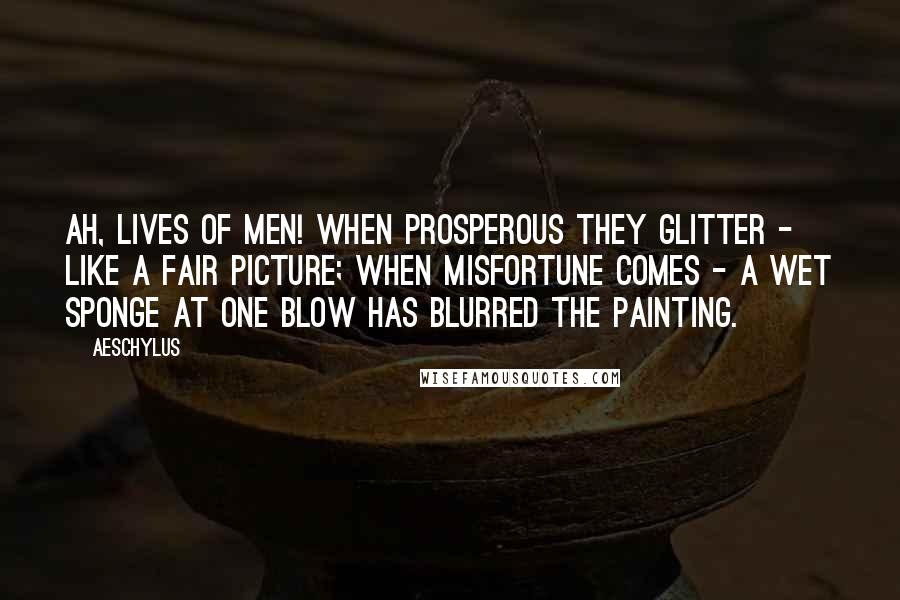 AH, LIVES OF MEN! WHEN PROSPEROUS THEY GLITTER - LIKE A FAIR PICTURE; WHEN MISFORTUNE COMES - A WET SPONGE AT ONE BLOW HAS BLURRED THE PAINTING.

AESCHYLUS

WISEFAMOUSQUOTES.COM